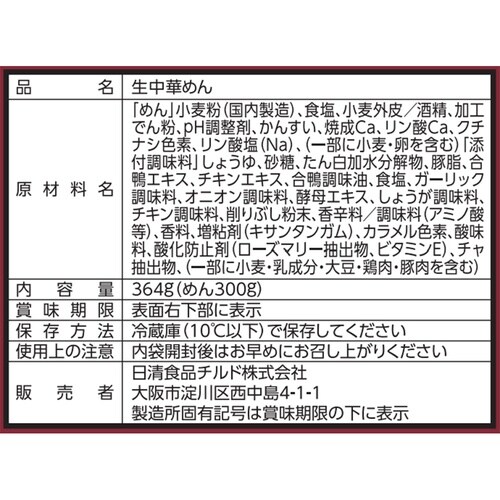 | 品名 | 生中華めん |
|---|---|
| 原材料名 | 「めん」小麦粉(国内製造)、食塩、小麦外皮/酒精、加工でん粉、pH調整剤、かんすい、焼成Ca、リン酸Ca、クチナシ色素、リン酸塩(Na)、(一部に小麦・卵を含む)「添付調味料」しょうゆ、砂糖、たん白加水分解物、豚脂、合鴨エキス、チキンエキス、合鴨調味油、食塩、ガーリック調味料、オニオン調味料、酵母エキス、しょうが調味料、チキン調味料、削りぶし粉末、香辛料/調味料(アミノ酸等)、香料、増粘剤(キサンタンガム)、カラメル色素、酸味料、酸化防止剤(ローズマリー抽出物、ビタミンE)、チャ抽出物、(一部に小麦・乳成分・大豆・鶏肉・豚肉を含む) |
| 内容量 | 364g(めん300g) |
| 賞味期限 | 表面右下部に表示 |
| 保存方法 | 冷蔵庫(10℃以下)で保存してください |
| 使用上の注意 | 内袋開封後はお早めにお召し上がりください |
| 販売者 | 日清食品チルド株式会社 大阪市淀川区西中島4-1-1 製造所固有記号は賞味期限の下に表示 |